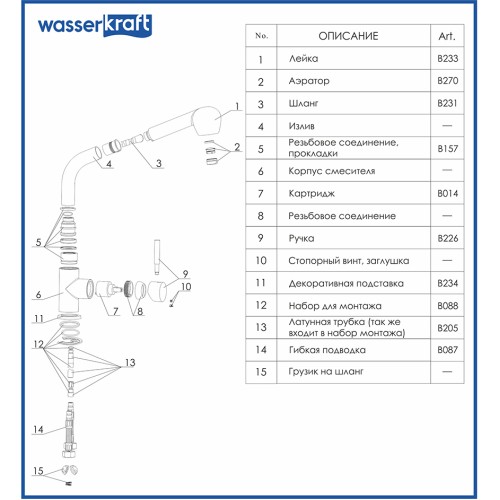 wasserkraft

| No. | ОПИСАНИЕ | Art. |
|---|---|---|
| 1 | Лейка | B233 |
| 2 | Аэратор | B270 |
| 3 | Шланг | B231 |
| 4 | Излив | — |
| 5 | Резьбовое соединение, прокладки | B157 |
| 6 | Корпус смесителя | — |
| 7 | Картридж | B014 |
| 8 | Резьбовое соединение | — |
| 9 | Ручка | B226 |
| 10 | Стопорный винт, заглушка | — |
| 11 | Декоративная подставка | B234 |
| 12 | Набор для монтажа | B088 |
| 13 | Латунная трубка (так же входит в набор монтажа) | B205 |
| 14 | Гибкая подводка | B087 |
| 15 | Грузик на шланг | — |

1
2
3
4
5
6
7
8
9
10
11
12
13
14
15